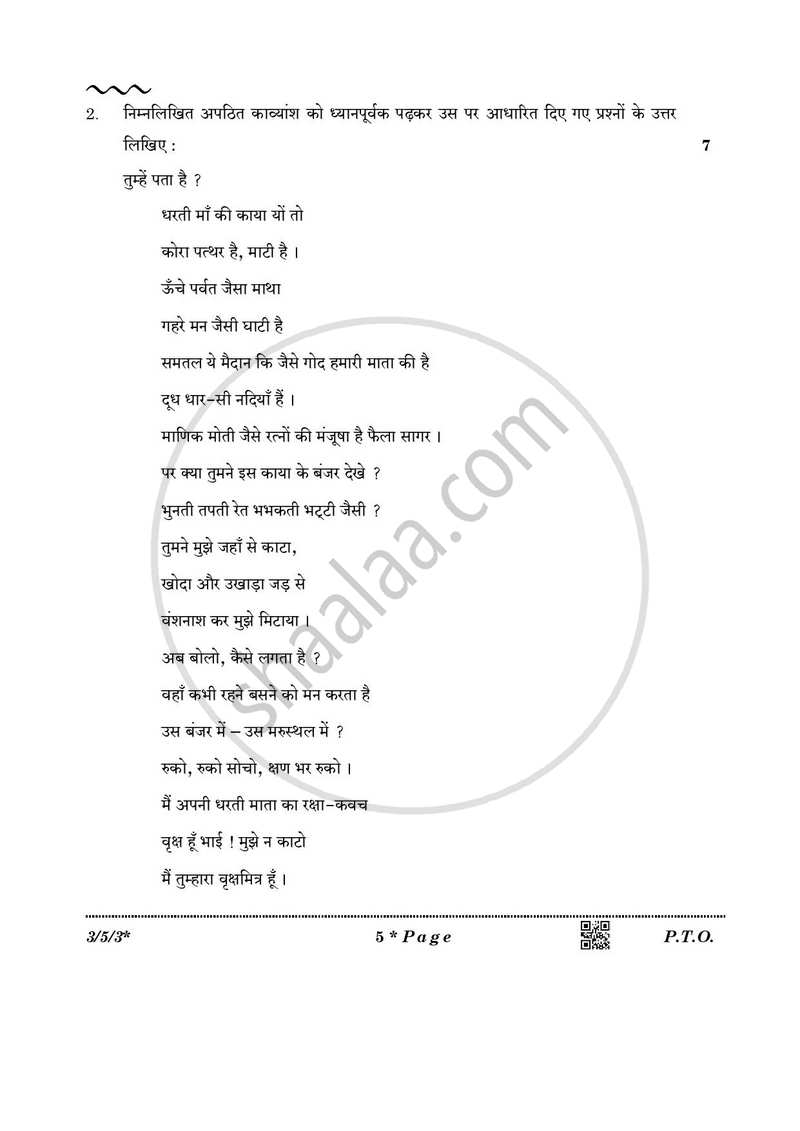 2. निम्नलिखित अपठित काव्यांश को ध्यानपूर्वक पढ़कर उस पर आधारित दिए गए प्रश्नों के उत्तर लिखिए : 7

तुम्हें पता है ?

धरती माँ की काया यों तो

कोरा पत्थर है, माटी है ।

ऊँचे पर्वत जैसा माथा

गहरे मन जैसी घाटी है

समतल ये मैदान कि जैसे गोद हमारी माता की है

दूध धार-सी नदियाँ हैं ।

माणिक मोती जैसे रत्नों की मंजूषा है फैला सागर ।

पर क्या तुमने इस काया के बंजर देखे ?

भुनती तपती रेत भभकती भट्टी जैसी ?

तुमने मुझे जहाँ से काटा,

खोदा और उखाड़ा जड़ से

वंशनाश कर मुझे मिटाया ।

अब बोलो, कैसे लगता है ?

वहाँ कभी रहने बसने को मन करता है

उस बंजर में – उस मरुस्थल में ?

रुको, रुको सोचो, क्षण भर रुको ।

मैं अपनी धरती माता का रक्षा-कवच

वृक्ष हूँ भाई ! मुझे न काटो

मैं तुम्हारा वृक्षमित्र हूँ ।

3/5/3* 5 * Page P.T.O.

shaalaa.com